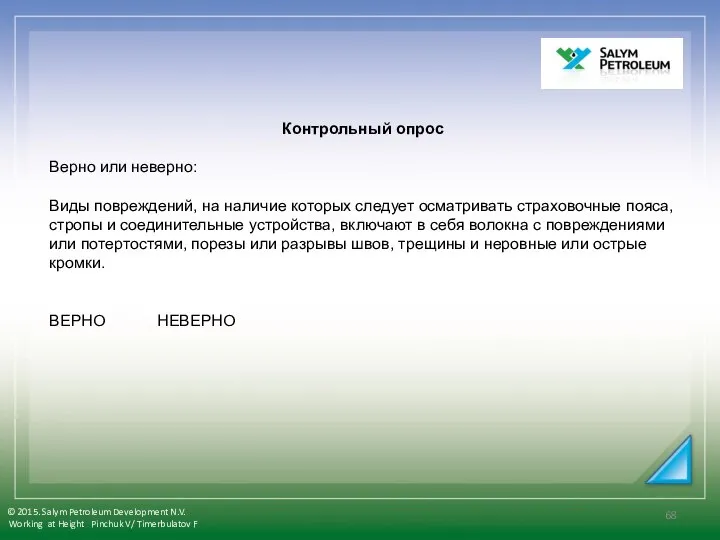 SALYM PETROLEUM

Контрольный опрос

Верно или неверно:

Виды повреждений, на наличие которых следует осматривать страховочные пояса, стропы и соединительные устройства, включают в себя волокна с повреждениями или потертостями, порезы или разрывы швов, трещины и неровные или острые кромки.

ВЕРНО НЕВЕРНО

© 2015. Salym Petroleum Development N.V.
Working at Height Pinchuk V/ Timerbulatov F

68